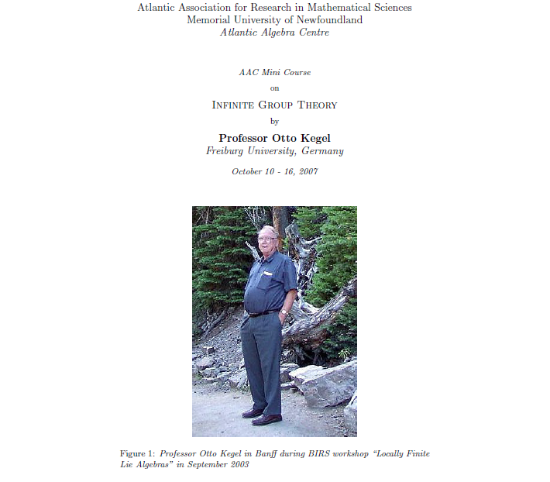 Atlantic Association for Research in Mathematical Sciences
Memorial University of Newfoundland
Atlantic Algebra Centre

AAC Mini Course
on
INFINITE GROUP THEORY
by
Professor Otto Kegel
Freiburg University, Germany
October 10 - 16, 2007

Figure 1: Professor Otto Kegel in Banff during BIRS workshop "Locally Finite Lie Algebras" in September 2003